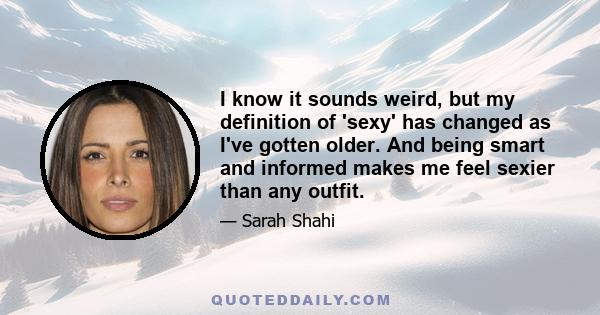 I know it sounds weird, but my definition of 'sexy' has changed as I've gotten older. And being smart and informed makes me feel sexier than any outfit.

— Sarah Shahi

QUOTEDDAILY.COM